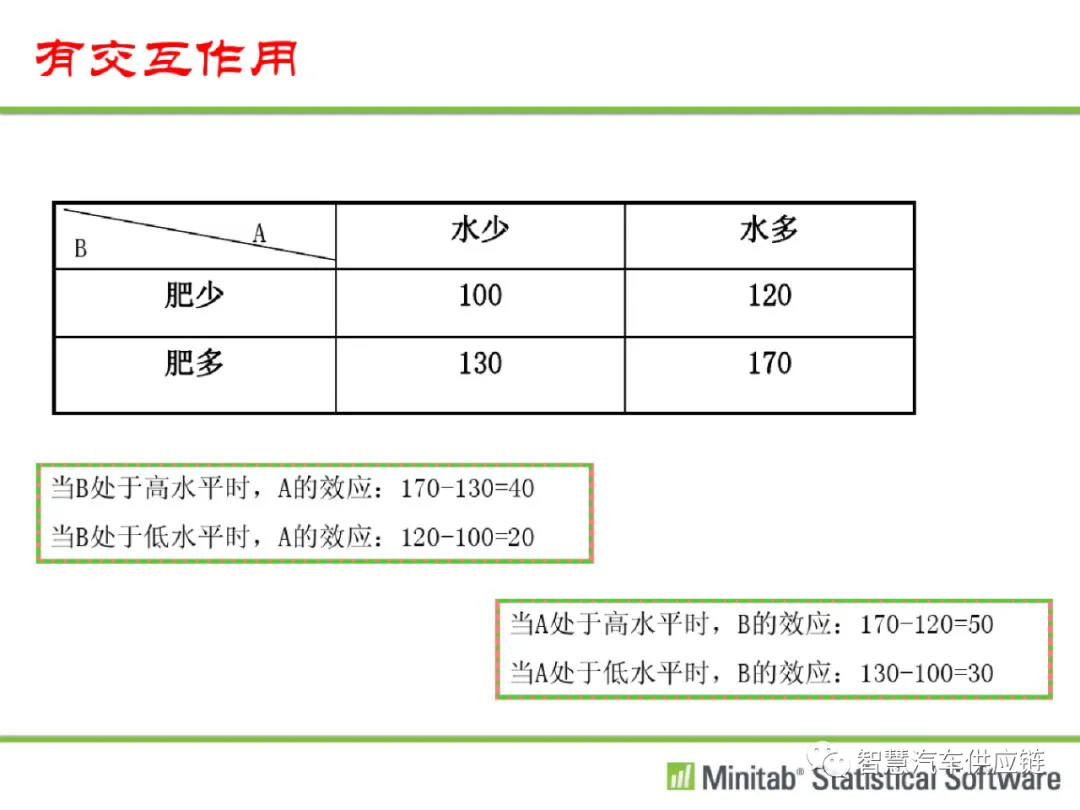 有交互作用

| B A | 水少 | 水多 |
|---|---|---|
| 肥少 | 100 | 120 |
| 肥多 | 130 | 170 |

当B处于高水平时，A的效应：170-130=40
当B处于低水平时，A的效应：120-100=20

当A处于高水平时，B的效应：170-120=50
当A处于低水平时，B的效应：130-100=30

Minitab® Statistical Software

智慧汽车供应链